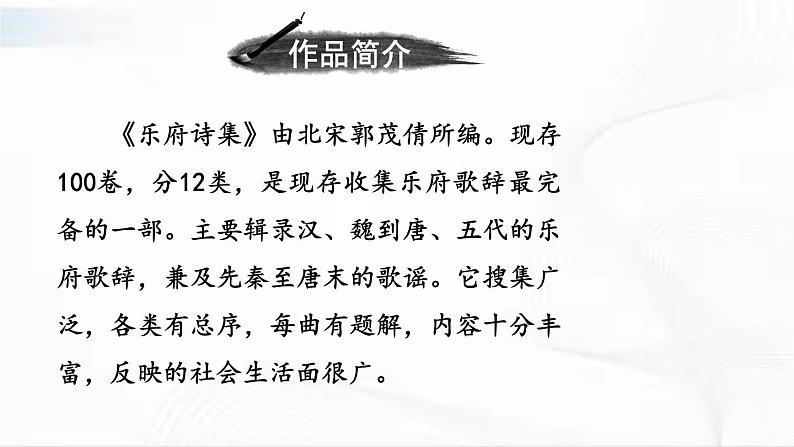 作品简介

《乐府诗集》由北宋郭茂倩所编。现存100卷，分12类，是现存收集乐府歌辞最完备的一部。主要辑录汉、魏到唐、五代的乐府歌辞，兼及先秦至唐末的歌谣。它搜集广泛，各类有总序，每曲有题解，内容十分丰富，反映的社会生活面很广。